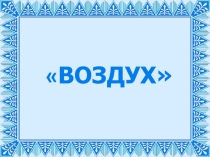 «ВОЗДУХ»